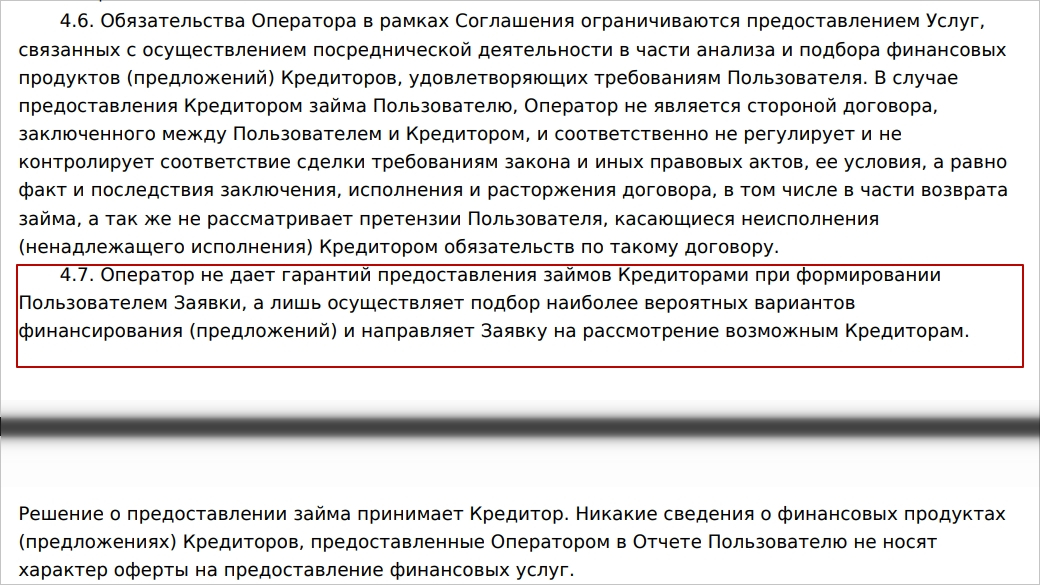 4.6. Обязательства Оператора в рамках Соглашения ограничиваются предоставлением Услуг, связанных с осуществлением посреднической деятельности в части анализа и подбора финансовых продуктов (предложений) Кредиторов, удовлетворяющих требованиям Пользователя. В случае предоставления Кредитором займа Пользователю, Оператор не является стороной договора, заключенного между Пользователем и Кредитором, и соответственно не регулирует и не контролирует соответствие сделки требованиям закона и иных правовых актов, ее условия, а равно факт и последствия заключения, исполнения и расторжения договора, в том числе в части возврата займа, а так же не рассматривает претензии Пользователя, касающиеся неисполнения (ненадлежащего исполнения) Кредитором обязательств по такому договору.

4.7. Оператор не дает гарантий предоставления займов Кредиторами при формировании Пользователем Заявки, а лишь осуществляет подбор наиболее вероятных вариантов финансирования (предложений) и направляет Заявку на рассмотрение возможным Кредиторам.

Решение о предоставлении займа принимает Кредитор. Никакие сведения о финансовых продуктах (предложениях) Кредиторов, предоставленные Оператором в Отчете Пользователю не носят характер оферты на предоставление финансовых услуг.